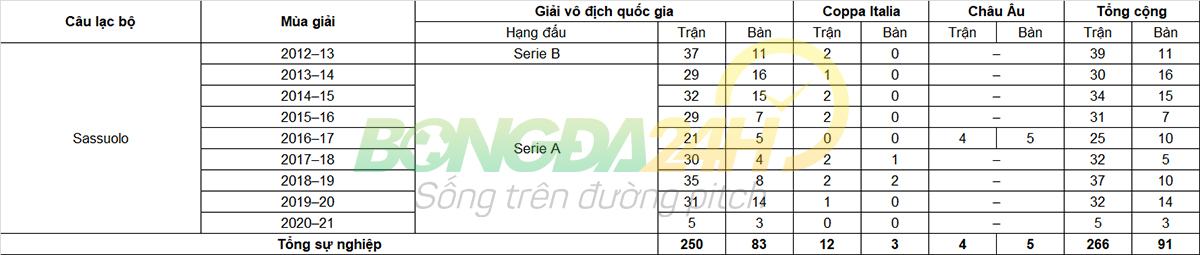 | Câu lạc bộ | Mùa giải | Giải vô địch quốc gia | | | Coppa Italia | | Châu Âu | | Tổng cộng | |
|---|---|---|---|---|---|---|---|---|---|---|
| | | Hạng đấu | Trận | Bàn | Trận | Bàn | Trận | Bàn | Trận | Bàn |
| Sassuolo | 2012–13 | Serie B | 37 | 11 | 2 | 0 | – | | 39 | 11 |
| | 2013–14 | Serie A | 29 | 16 | 1 | 0 | – | | 30 | 16 |
| | 2014–15 | | 32 | 15 | 2 | 0 | – | | 34 | 15 |
| | 2015–16 | | 29 | 7 | 2 | 0 | – | | 31 | 7 |
| | 2016–17 | | 21 | 5 | 0 | 0 | 4 | 5 | 25 | 10 |
| | 2017–18 | | 30 | 4 | 2 | 1 | – | | 32 | 5 |
| | 2018–19 | | 35 | 8 | 2 | 2 | – | | 37 | 10 |
| | 2019–20 | | 31 | 14 | 1 | 0 | – | | 32 | 14 |
| | 2020–21 | | 5 | 3 | 0 | 0 | – | | 5 | 3 |
| Tổng sự nghiệp | | | 250 | 83 | 12 | 3 | 4 | 5 | 266 | 91 |

BONGDA24H
Sống trên đường pitch